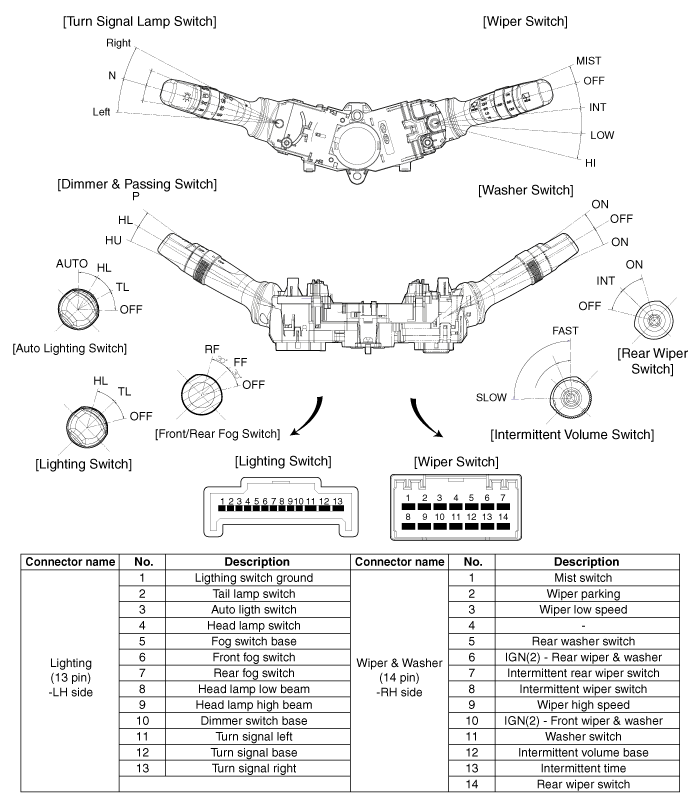 [Turn Signal Lamp Switch]

Right

N

Left

[Wiper Switch]

MIST

OFF

INT

LOW

HI

[Dimmer & Passing Switch]

P

HL

HU

[Washer Switch]

ON

OFF

ON

AUTO

HL

TL

OFF

[Auto Lighting Switch]

ON

INT

OFF

[Rear Wiper Switch]

RF

FF

OFF

[Front/Rear Fog Switch]

FAST

SLOW

[Intermittent Volume Switch]

HL

TL

OFF

[Lighting Switch]

[Lighting Switch]

1 2 3 4 5 6 7 8 9 10 11 12 13

[Wiper Switch]

1 2 3 4 5 6 7

8 9 10 11 12 13 14

| Connector name | No. | Description | Connector name | No. | Description |
|---|---|---|---|---|---|
| Lighting (13 pin) -LH side | 1 | Ligthing switch ground | Wiper & Washer (14 pin) -RH side | 1 | Mist switch |
| | 2 | Tail lamp switch | | 2 | Wiper parking |
| | 3 | Auto ligth switch | | 3 | Wiper low speed |
| | 4 | Head lamp switch | | 4 | - |
| | 5 | Fog switch base | | 5 | Rear washer switch |
| | 6 | Front fog switch | | 6 | IGN(2) - Rear wiper & washer |
| | 7 | Rear fog switch | | 7 | Intermittent rear wiper switch |
| | 8 | Head lamp low beam | | 8 | Intermittent wiper switch |
| | 9 | Head lamp high beam | | 9 | Wiper high speed |
| | 10 | Dimmer switch base | | 10 | IGN(2) - Front wiper & washer |
| | 11 | Turn signal left | | 11 | Washer switch |
| | 12 | Turn signal base | | 12 | Intermittent volume base |
| | 13 | Turn signal right | | 13 | Intermittent time |
| | | | | 14 | Rear wiper switch |